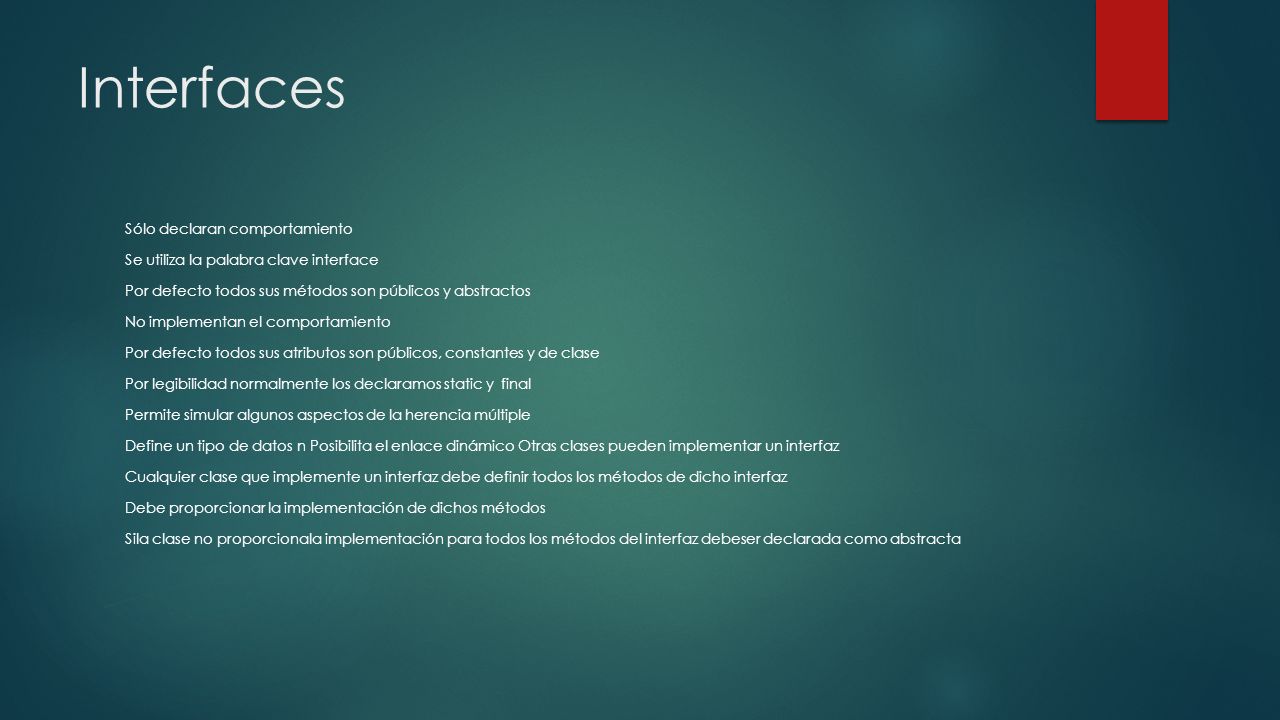 Interfaces

Sólo declaran comportamiento

Se utiliza la palabra clave interface

Por defecto todos sus métodos son públicos y abstractos

No implementan el comportamiento

Por defecto todos sus atributos son públicos, constantes y de clase

Por legibilidad normalmente los declaramos static y final

Permite simular algunos aspectos de la herencia múltiple

Define un tipo de datos n Posibilita el enlace dinámico Otras clases pueden implementar un interfaz

Cualquier clase que implemente un interfaz debe definir todos los métodos de dicho interfaz

Debe proporcionar la implementación de dichos métodos

Sila clase no proporcionala implementación para todos los métodos del interfaz debeser declarada como abstracta